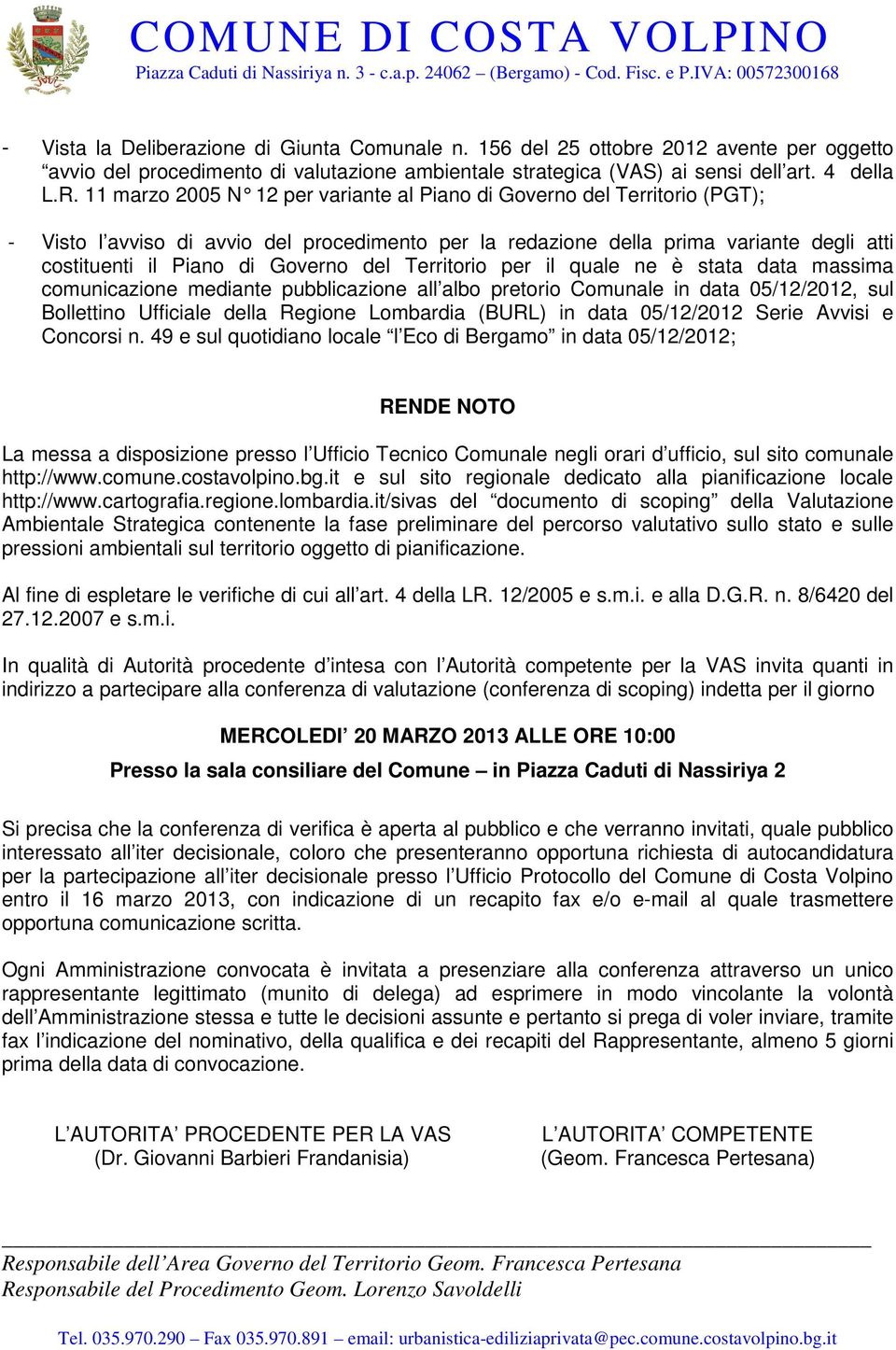 COMUNE DI COSTA VOLPINO
Piazza Caduti di Nassiriya n. 3 - c.a.p. 24062 – (Bergamo) - Cod. Fisc. e P.IVA: 00572300168

- Vista la Deliberazione di Giunta Comunale n. 156 del 25 ottobre 2012 avente per oggetto “avvio del procedimento di valutazione ambientale strategica (VAS) ai sensi dell’art. 4 della L.R. 11 marzo 2005 N° 12 per variante al Piano di Governo del Territorio (PGT);

- Visto l’avviso di avvio del procedimento per la redazione della prima variante degli atti costituenti il Piano di Governo del Territorio per il quale ne è stata data massima comunicazione mediante pubblicazione all’albo pretorio Comunale in data 05/12/2012, sul Bollettino Ufficiale della Regione Lombardia (BURL) in data 05/12/2012 Serie Avvisi e Concorsi n. 49 e sul quotidiano locale “l’Eco di Bergamo” in data 05/12/2012;

RENDE NOTO

La messa a disposizione presso l’Ufficio Tecnico Comunale negli orari d’ufficio, sul sito comunale http://www.comune.costavolpino.bg.it e sul sito regionale dedicato alla pianificazione locale http://www.cartografia.regione.lombardia.it/sivas del “documento di scoping” della Valutazione Ambientale Strategica contenente la fase preliminare del percorso valutativo sullo stato e sulle pressioni ambientali sul territorio oggetto di pianificazione.

Al fine di espletare le verifiche di cui all’art. 4 della LR. 12/2005 e s.m.i. e alla D.G.R. n. 8/6420 del 27.12.2007 e s.m.i.

In qualità di Autorità procedente d’intesa con l’Autorità competente per la VAS invita quanti in indirizzo a partecipare alla conferenza di valutazione (conferenza di scoping) indetta per il giorno

MERCOLEDI’ 20 MARZO 2013 ALLE ORE 10:00
Presso la sala consiliare del Comune – in Piazza Caduti di Nassiriya 2

Si precisa che la conferenza di verifica è aperta al pubblico e che verranno invitati, quale pubblico interessato all’iter decisionale, coloro che presenteranno opportuna richiesta di autocandidatura per la partecipazione all’iter decisionale presso l’Ufficio Protocollo del Comune di Costa Volpino entro il 16 marzo 2013, con indicazione di un recapito fax e/o e-mail al quale trasmettere opportuna comunicazione scritta.

Ogni Amministrazione convocata è invitata a presenziare alla conferenza attraverso un unico rappresentante legittimato (munito di delega) ad esprimere in modo vincolante la volontà dell’Amministrazione stessa e tutte le decisioni assunte e pertanto si prega di voler inviare, tramite fax l’indicazione del nominativo, della qualifica e dei recapiti del Rappresentante, almeno 5 giorni prima della data di convocazione.

L’AUTORITA’ PROCEDENTE PER LA VAS
(Dr. Giovanni Barbieri Frandanisia)

L’AUTORITA’ COMPETENTE
(Geom. Francesca Pertesana)

Responsabile dell’Area Governo del Territorio Geom. Francesca Pertesana
Responsabile del Procedimento Geom. Lorenzo Savoldelli

Tel. 035.970.290 – Fax 035.970.891 – email: urbanistica-ediliziaprivata@pec.comune.costavolpino.bg.it